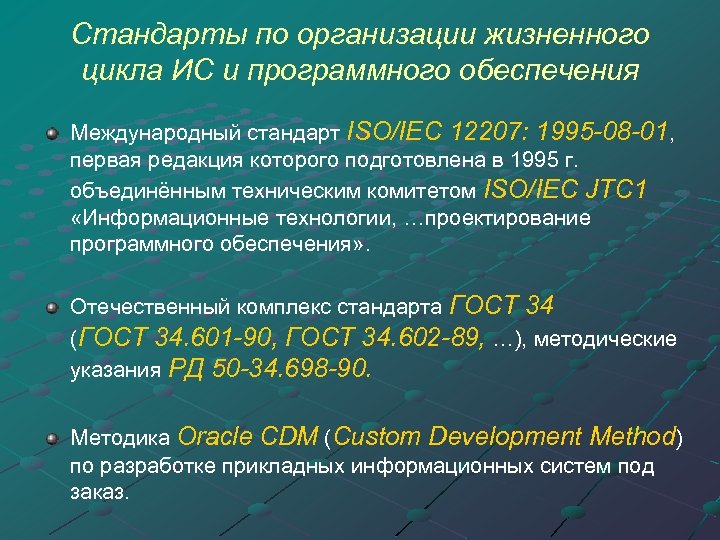 Стандарты по организации жизненного цикла ИС и программного обеспечения

Международный стандарт ISO/IEC 12207: 1995-08-01, первая редакция которого подготовлена в 1995 г. объединённым техническим комитетом ISO/IEC JTC1 «Информационные технологии, …проектирование программного обеспечения».

Отечественный комплекс стандарта ГОСТ 34 (ГОСТ 34.601-90, ГОСТ 34.602-89, …), методические указания РД 50-34.698-90.

Методика Oracle CDM (Custom Development Method) по разработке прикладных информационных систем под заказ.